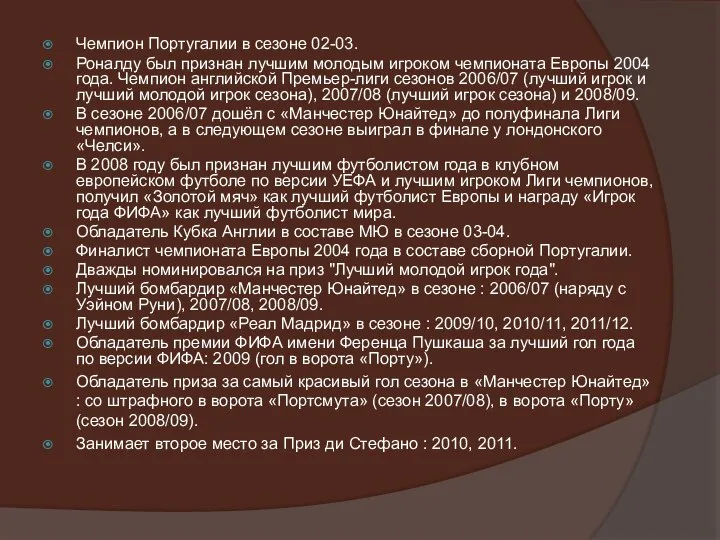 Чемпион Португалии в сезоне 02-03.

Роналду был признан лучшим молодым игроком чемпионата Европы 2004 года. Чемпион английской Премьер-лиги сезонов 2006/07 (лучший игрок и лучший молодой игрок сезона), 2007/08 (лучший игрок сезона) и 2008/09.

В сезоне 2006/07 дошёл с «Манчестер Юнайтед» до полуфинала Лиги чемпионов, а в следующем сезоне выиграл в финале у лондонского «Челси».

В 2008 году был признан лучшим футболистом года в клубном европейском футболе по версии УЕФА и лучшим игроком Лиги чемпионов, получил «Золотой мяч» как лучший футболист Европы и награду «Игрок года ФИФА» как лучший футболист мира.

Обладатель Кубка Англии в составе МЮ в сезоне 03-04.

Финалист чемпионата Европы 2004 года в составе сборной Португалии.

Дважды номинировался на приз "Лучший молодой игрок года".

Лучший бомбардир «Манчестер Юнайтед» в сезоне : 2006/07 (наряду с Уэйном Руни), 2007/08, 2008/09.

Лучший бомбардир «Реал Мадрид» в сезоне : 2009/10, 2010/11, 2011/12.

Обладатель премии ФИФА имени Ференца Пушкаша за лучший гол года по версии ФИФА: 2009 (гол в ворота «Порту»).

Обладатель приза за самый красивый гол сезона в «Манчестер Юнайтед» : со штрафного в ворота «Портсмута» (сезон 2007/08), в ворота «Порту» (сезон 2008/09).

Занимает второе место за Приз ди Стефано : 2010, 2011.